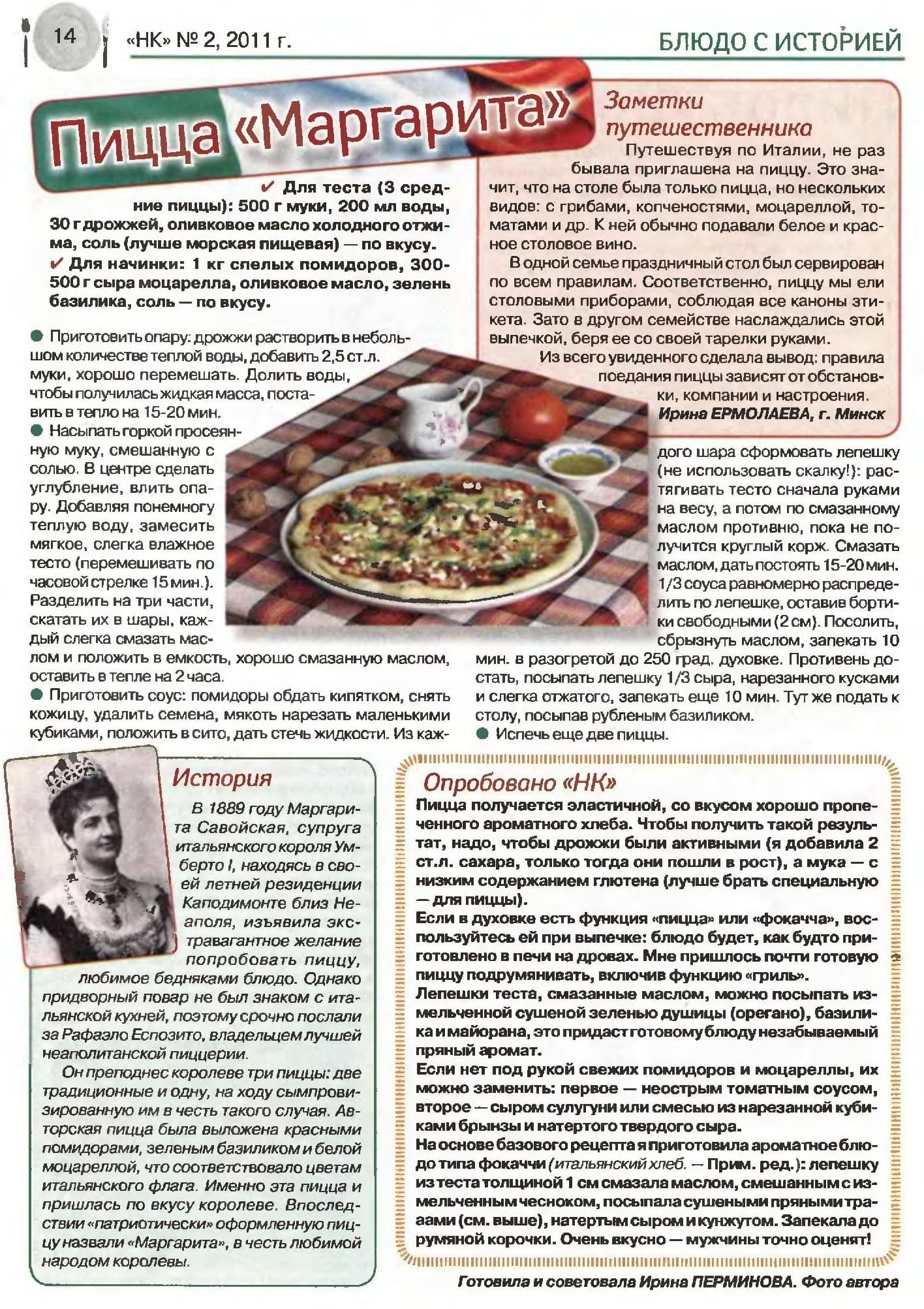 14 «НК» № 2, 2011 г. БЛЮДО С ИСТОРИЕЙ

Пицца «Маргарита»

✔ Для теста (3 средние пиццы): 500 г муки, 200 мл воды, 30 г дрожжей, оливковое масло холодного отжима, соль (лучше морская пищевая) — по вкусу.
✔ Для начинки: 1 кг спелых помидоров, 300-500 г сыра моцарелла, оливковое масло, зелень базилика, соль — по вкусу.

● Приготовить опару: дрожжи растворить в небольшом количестве теплой воды, добавить 2,5 ст.л. муки, хорошо перемешать. Долить воды, чтобы получилась жидкая масса, поставить в тепло на 15-20 мин.
● Насыпать горкой просеянную муку, смешанную с солью. В центре сделать углубление, влить опару. Добавляя понемногу теплую воду, замесить мягкое, слегка влажное тесто (перемешивать по часовой стрелке 15 мин.). Разделить на три части, скатать их в шары, каждый слегка смазать маслом и положить в емкость, хорошо смазанную маслом, оставить в тепле на 2 часа.
● Приготовить соус: помидоры обдать кипятком, снять кожицу, удалить семена, мякоть нарезать маленькими кубиками, положить в сито, дать стечь жидкости. Из каждого шара сформовать лепешку (не использовать скалку!): растягивать тесто сначала руками на весу, а потом по смазанному маслом противню, пока не получится круглый корж. Смазать маслом, дать постоять 15-20 мин. 1/3 соуса равномерно распределить по лепешке, оставив бортики свободными (2 см). Посолить, сбрызнуть маслом, запекать 10 мин. в разогретой до 250 град. духовке. Противень достать, посыпать лепешку 1/3 сыра, нарезанного кусками и слегка отжатого, запекать еще 10 мин. Тут же подать к столу, посыпав рубленым базиликом.
● Испечь еще две пиццы.

Заметки путешественника
Путешествуя по Италии, не раз бывала приглашена на пиццу. Это значит, что на столе была только пицца, но нескольких видов: с грибами, копченостями, моцареллой, томатами и др. К ней обычно подавали белое и красное столовое вино.
В одной семье праздничный стол был сервирован по всем правилам. Соответственно, пиццу мы ели столовыми приборами, соблюдая все каноны этикета. Зато в другом семействе наслаждались этой выпечкой, беря ее со своей тарелки руками.
Из всего увиденного сделала вывод: правила поедания пиццы зависят от обстановки, компании и настроения.
Ирина ЕРМОЛАЕВА, г. Минск

История
В 1889 году Маргарита Савойская, супруга итальянского короля Умберто I, находясь в своей летней резиденции Каподимонте близ Неаполя, изъявила экстравагантное желание попробовать пиццу, любимое бедняками блюдо. Однако придворный повар не был знаком с итальянской кухней, поэтому срочно послали за Рафаэло Еспозито, владельцем лучшей неаполитанской пиццерии.
Он преподнес королеве три пиццы: две традиционные и одну, на ходу сымпровизированную им в честь такого случая. Авторская пицца была выложена красными помидорами, зеленым базиликом и белой моцареллой, что соответствовало цветам итальянского флага. Именно эта пицца и пришлась по вкусу королеве. Впоследствии «патриотически» оформленную пиццу назвали «Маргарита», в честь любимой народом королевы.

Опробовано «НК»
Пицца получается эластичной, со вкусом хорошо пропеченного ароматного хлеба. Чтобы получить такой результат, надо, чтобы дрожжи были активными (я добавила 2 ст.л. сахара, только тогда они пошли в рост), а мука — с низким содержанием глютена (лучше брать специальную — для пиццы).
Если в духовке есть функция «пицца» или «фокачча», воспользуйтесь ей при выпечке: блюдо будет, как будто приготовлено в печи на дровах. Мне пришлось почти готовую пиццу подрумянивать, включив функцию «гриль».
Лепешки теста, смазанные маслом, можно посыпать измельченной сушеной зеленью душицы (орегано), базилика и майорана, это придаст готовому блюду незабываемый пряный аромат.
Если нет под рукой свежих помидоров и моцареллы, их можно заменить: первое — неострым томатным соусом, второе — сыром сулугуни или смесью из нарезанной кубиками брынзы и натертого твердого сыра.
На основе базового рецепта я приготовила ароматное блюдо типа фокаччи (итальянский хлеб. — Прим. ред.): лепешку из теста толщиной 1 см смазала маслом, смешанным с измельченным чесноком, посыпала сушеными пряными травами (см. выше), натертым сыром и кунжутом. Запекала до румяной корочки. Очень вкусно — мужчины точно оценят!

Готовила и советовала Ирина ПЕРМИНОВА. Фото автора